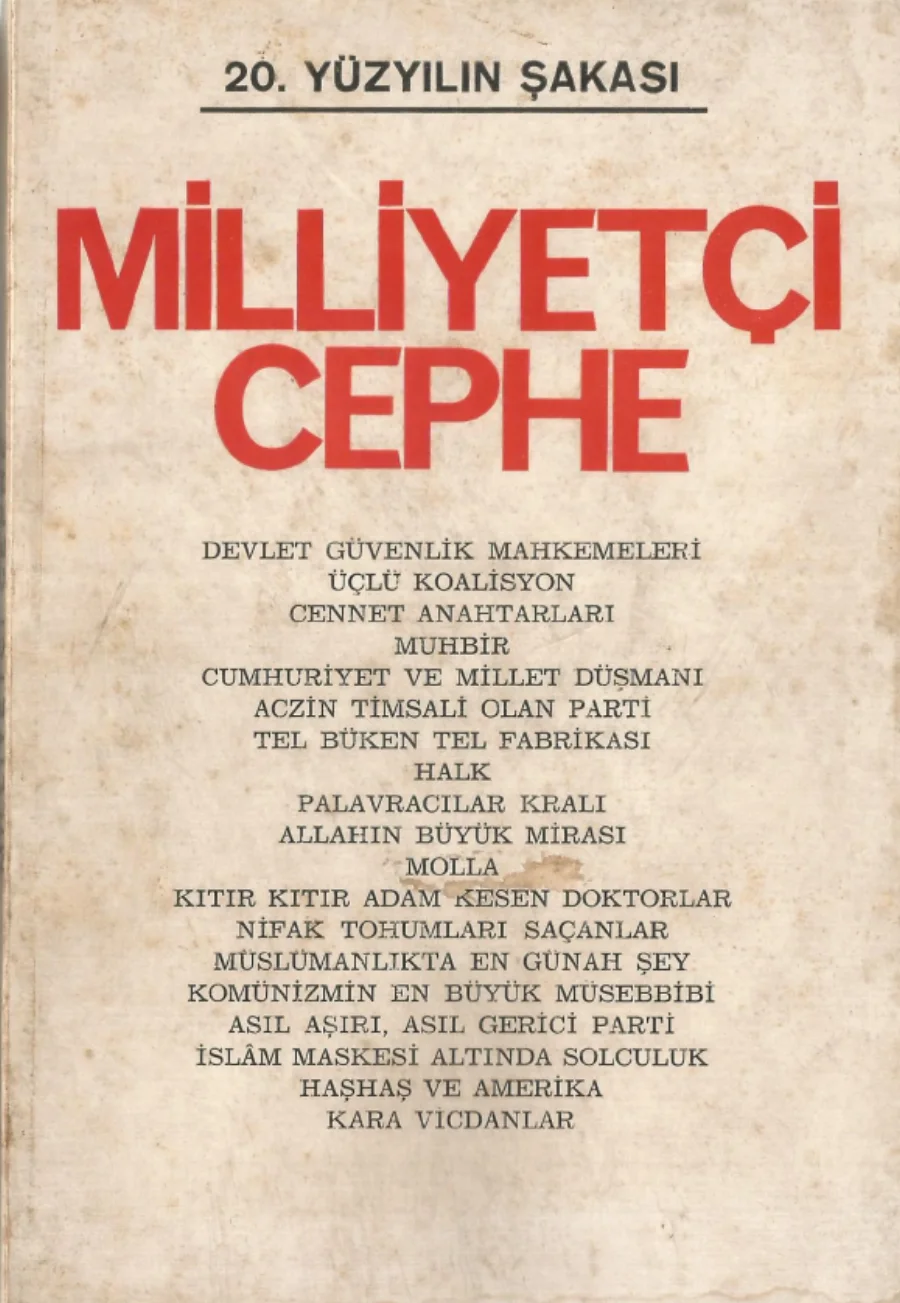 20. YÜZYILIN ŞAKASI

MİLLİYETÇİ CEPHE

DEVLET GÜVENLİK MAHKEMELERİ
ÜÇLÜ KOALİSYON
CENNET ANAHTARLARI
MUHBİR
CUMHURİYET VE MİLLET DÜŞMANI
ACZİN TİMSALİ OLAN PARTİ
TEL BÜKEN TEL FABRİKASI
HALK
PALAVRACILAR KRALI
ALLAHIN BÜYÜK MİRASI
MOLLA
KITIR KITIR ADAM KESEN DOKTORLAR
NİFAK TOHUMLARI SAÇANLAR
MÜSLÜMANLIKTA EN GÜNAH ŞEY
KOMÜNİZMİN EN BÜYÜK MÜSEBBİBİ
ASIL AŞIRI, ASIL GERİCİ PARTİ
İSLÂM MASKESİ ALTINDA SOLCULUK
HAŞHAŞ VE AMERİKA
KARA VİCDANLAR